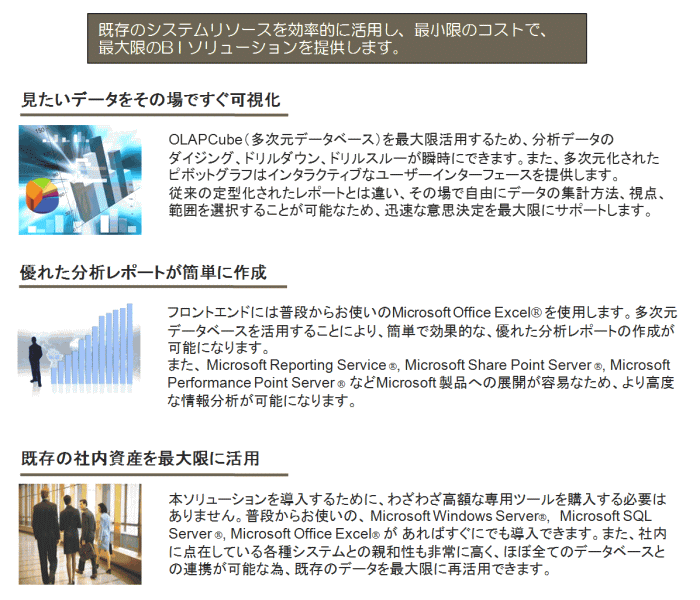 既存のシステムリソースを効率的に活用し、最小限のコストで、最大限のＢＩソリューションを提供します。

見たいデータをその場ですぐ可視化

OLAPCube（多次元データベース）を最大限活用するため、分析データのダイジング、ドリルダウン、ドリルスルーが瞬時にできます。また、多次元化されたピボットグラフはインタラクティブなユーザーインターフェースを提供します。
従来の定型化されたレポートとは違い、その場で自由にデータの集計方法、視点、範囲を選択することが可能なため、迅速な意思決定を最大限にサポートします。

優れた分析レポートが簡単に作成

フロントエンドには普段からお使いのMicrosoft Office Excel® を使用します。多次元データベースを活用することにより、簡単で効果的な、優れた分析レポートの作成が可能になります。
また、Microsoft Reporting Service ®, Microsoft Share Point Server ®, Microsoft Performance Point Server ® などMicrosoft 製品への展開が容易なため、より高度な情報分析が可能になります。

既存の社内資産を最大限に活用

本ソリューションを導入するために、わざわざ高額な専用ツールを購入する必要はありません。普段からお使いの、Microsoft Windows Server®, Microsoft SQL Server ®, Microsoft Office Excel® が あればすぐにでも導入できます。また、社内に点在している各種システムとの親和性も非常に高く、ほぼ全てのデータベースとの連携が可能な為、既存のデータを最大限に再活用できます。